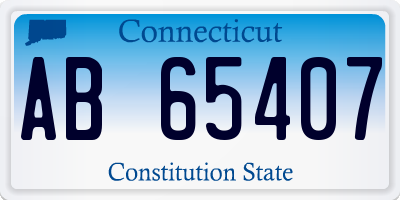 Connecticut

AB 65407

Constitution State